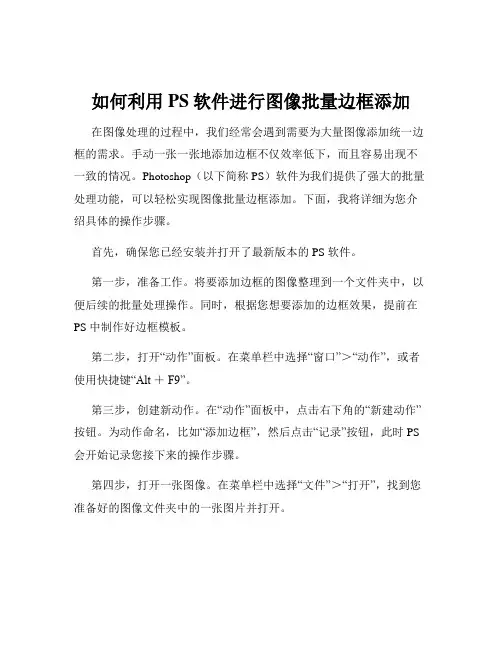 如何利用 PS 软件进行图像批量边框添加

在图像处理的过程中，我们经常会遇到需要为大量图像添加统一边框的需求。手动一张一张地添加边框不仅效率低下，而且容易出现不一致的情况。Photoshop（以下简称 PS）软件为我们提供了强大的批量处理功能，可以轻松实现图像批量边框添加。下面，我将详细为您介绍具体的操作步骤。

首先，确保您已经安装并打开了最新版本的 PS 软件。

第一步，准备工作。将要添加边框的图像整理到一个文件夹中，以便后续的批量处理操作。同时，根据您想要添加的边框效果，提前在 PS 中制作好边框模板。

第二步，打开“动作”面板。在菜单栏中选择“窗口”>“动作”，或者使用快捷键“Alt + F9”。

第三步，创建新动作。在“动作”面板中，点击右下角的“新建动作”按钮。为动作命名，比如“添加边框”，然后点击“记录”按钮，此时 PS 会开始记录您接下来的操作步骤。

第四步，打开一张图像。在菜单栏中选择“文件”>“打开”，找到您准备好的图像文件夹中的一张图片并打开。